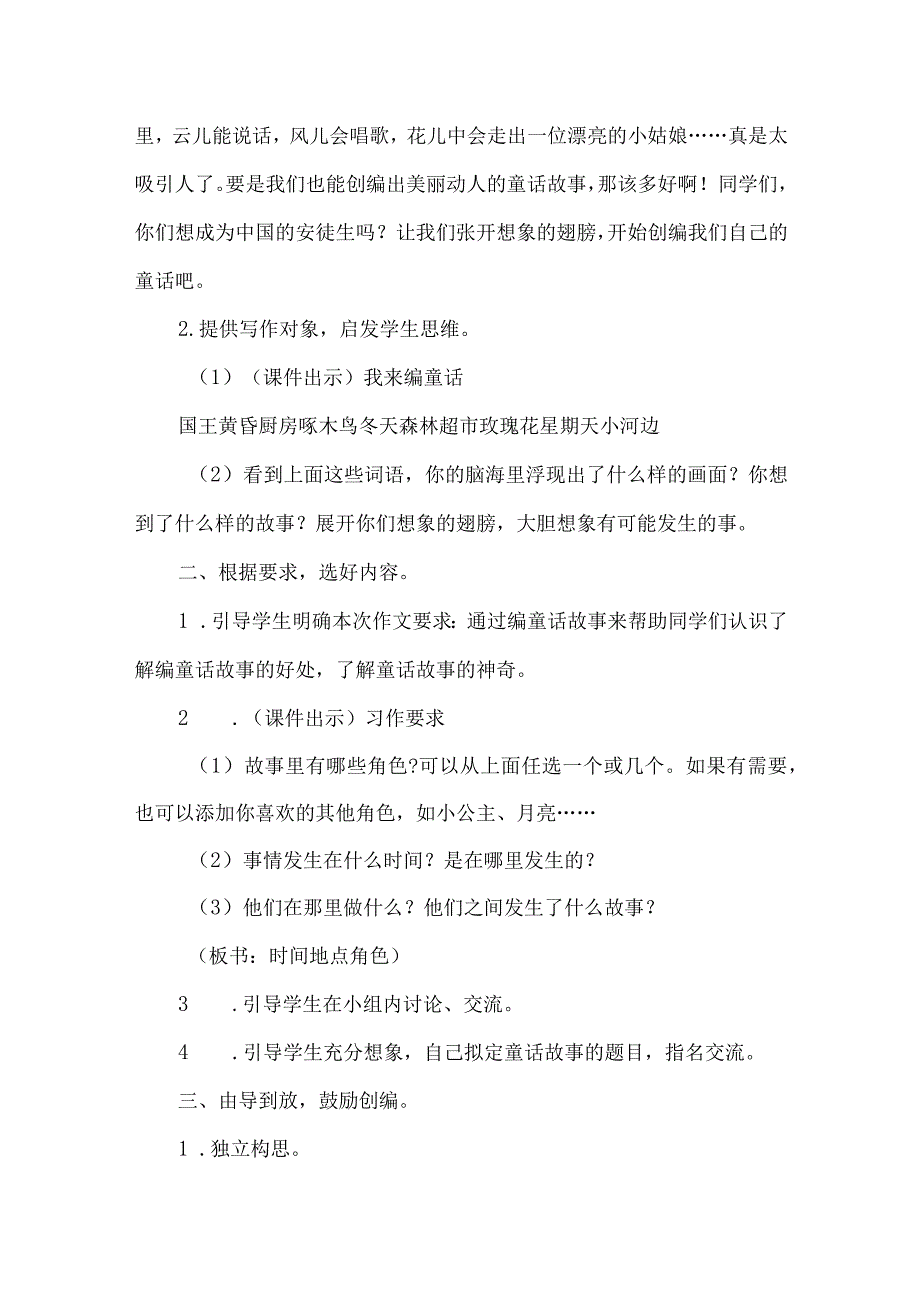 里，云儿能说话，风儿会唱歌，花儿中会走出一位漂亮的小姑娘……真是太吸引人了。要是我们也能创编出美丽动人的童话故事，那该多好啊！同学们，你们想成为中国的安徒生吗？让我们张开想象的翅膀，开始创编我们自己的童话吧。

2.提供写作对象，启发学生思维。

（1）（课件出示）我来编童话

国王黄昏厨房啄木鸟冬天森林超市玫瑰花星期天小河边

（2）看到上面这些词语，你的脑海里浮现出了什么样的画面？你想到了什么样的故事？展开你们想象的翅膀，大胆想象有可能发生的事。

二、根据要求，选好内容。

1．引导学生明确本次作文要求：通过编童话故事来帮助同学们认识了解编童话故事的好处，了解童话故事的神奇。

2　．（课件出示）习作要求

（1）故事里有哪些角色?可以从上面任选一个或几个。如果有需要，也可以添加你喜欢的其他角色，如小公主、月亮……

（2）事情发生在什么时间？是在哪里发生的？

（3）他们在那里做什么？他们之间发生了什么故事？

（板书：时间地点角色）

3　．引导学生在小组内讨论、交流。

4　．引导学生充分想象，自己拟定童话故事的题目，指名交流。

三、由导到放，鼓励创编。

1．独立构思。